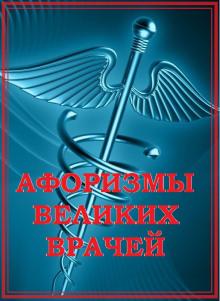 АФОРИЗМЫ ВЕЛИКИХ ВРАЧЕЙ